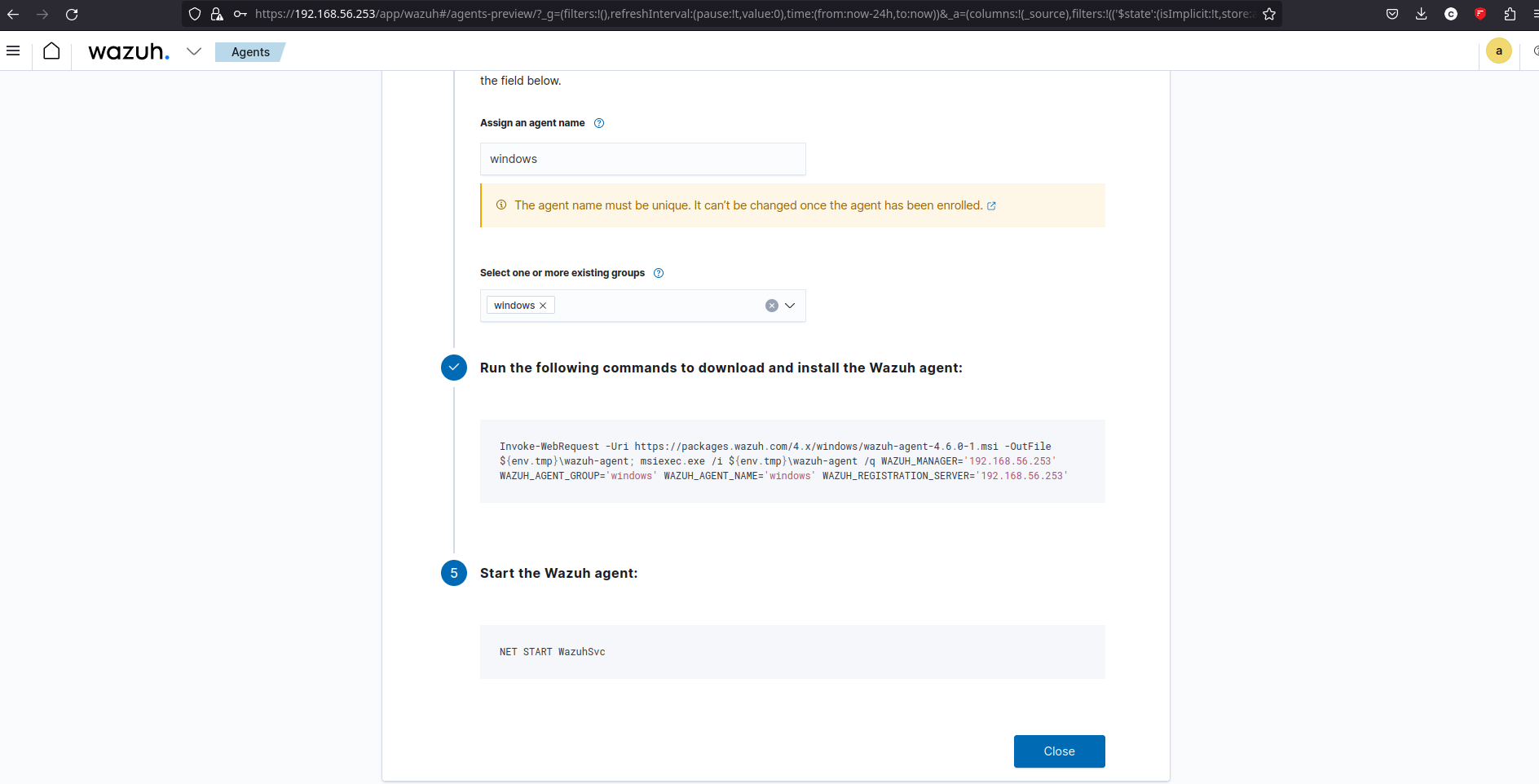 https://192.168.56.253/app/wazuh#/agents-preview/?_g=(filters:!(),refreshInterval:(pause:!t,value:0),time:(from:now-24h,to:now))&_a=(columns:!(_source),filters:!(('$state':(isImplicit:!t,store

wazuh.

Agents

a

the field below.

Assign an agent name

windows

The agent name must be unique. It can't be changed once the agent has been enrolled.

Select one or more existing groups

windows

Run the following commands to download and install the Wazuh agent:

Invoke-WebRequest -Uri https://packages.wazuh.com/4.x/windows/wazuh-agent-4.6.0-1.msi -OutFile ${env.tmp}\wazuh-agent; msiexec.exe /i ${env.tmp}\wazuh-agent /q WAZUH_MANAGER='192.168.56.253' WAZUH_AGENT_GROUP='windows' WAZUH_AGENT_NAME='windows' WAZUH_REGISTRATION_SERVER='192.168.56.253'

5

Start the Wazuh agent:

NET START WazuhSvc

Close